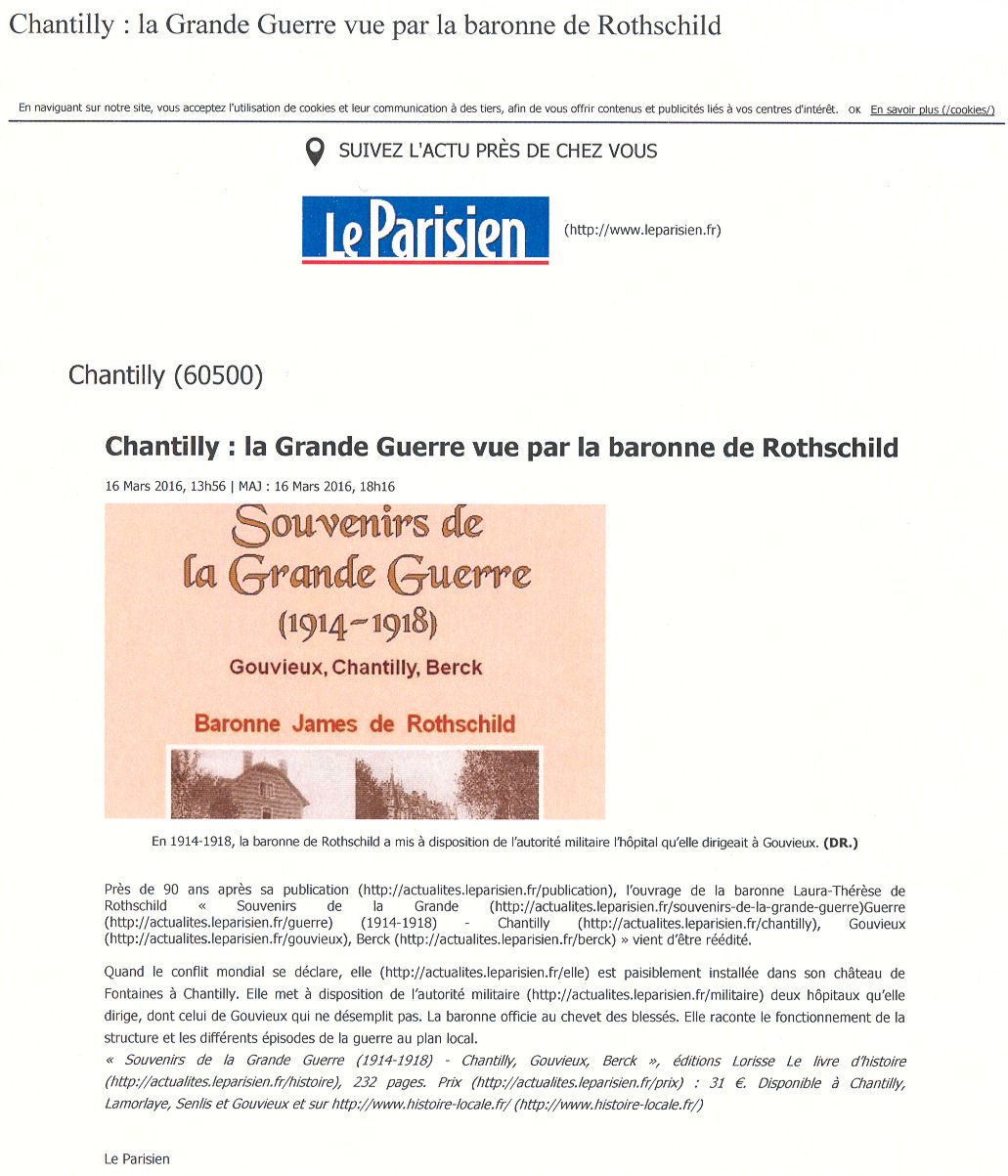 Chantilly : la Grande Guerre vue par la baronne de Rothschild

En naviguant sur notre site, vous acceptez l'utilisation de cookies et leur communication à des tiers, afin de vous offrir contenus et publicités liés à vos centres d'intérêt. OK En savoir plus (/cookies/)

SUIVEZ L'ACTU PRÈS DE CHEZ VOUS

Le Parisien (http://www.leparisien.fr)

Chantilly (60500)

Chantilly : la Grande Guerre vue par la baronne de Rothschild

16 Mars 2016, 13h56 | MAJ : 16 Mars 2016, 18h16

Souvenirs de la Grande Guerre (1914-1918)
Gouvieux, Chantilly, Berck
Baronne James de Rothschild

En 1914-1918, la baronne de Rothschild a mis à disposition de l'autorité militaire l'hôpital qu'elle dirigeait à Gouvieux. (DR.)

Près de 90 ans après sa publication (http://actualites.leparisien.fr/publication), l'ouvrage de la baronne Laura-Thérèse de Rothschild « Souvenirs de la Grande (http://actualites.leparisien.fr/souvenirs-de-la-grande-guerre)Guerre (http://actualites.leparisien.fr/guerre) (1914-1918) - Chantilly (http://actualites.leparisien.fr/chantilly), Gouvieux (http://actualites.leparisien.fr/gouvieux), Berck (http://actualites.leparisien.fr/berck) » vient d'être réédité.

Quand le conflit mondial se déclare, elle (http://actualites.leparisien.fr/elle) est paisiblement installée dans son château de Fontaines à Chantilly. Elle met à disposition de l'autorité militaire (http://actualites.leparisien.fr/militaire) deux hôpitaux qu'elle dirige, dont celui de Gouvieux qui ne désemplit pas. La baronne officie au chevet des blessés. Elle raconte le fonctionnement de la structure et les différents épisodes de la guerre au plan local.
« Souvenirs de la Grande Guerre (1914-1918) - Chantilly, Gouvieux, Berck », éditions Lorisse Le livre d'histoire (http://actualites.leparisien.fr/histoire), 232 pages. Prix (http://actualites.leparisien.fr/prix) : 31 €. Disponible à Chantilly, Lamorlaye, Senlis et Gouvieux et sur http://www.histoire-locale.fr/ (http://www.histoire-locale.fr/)

Le Parisien